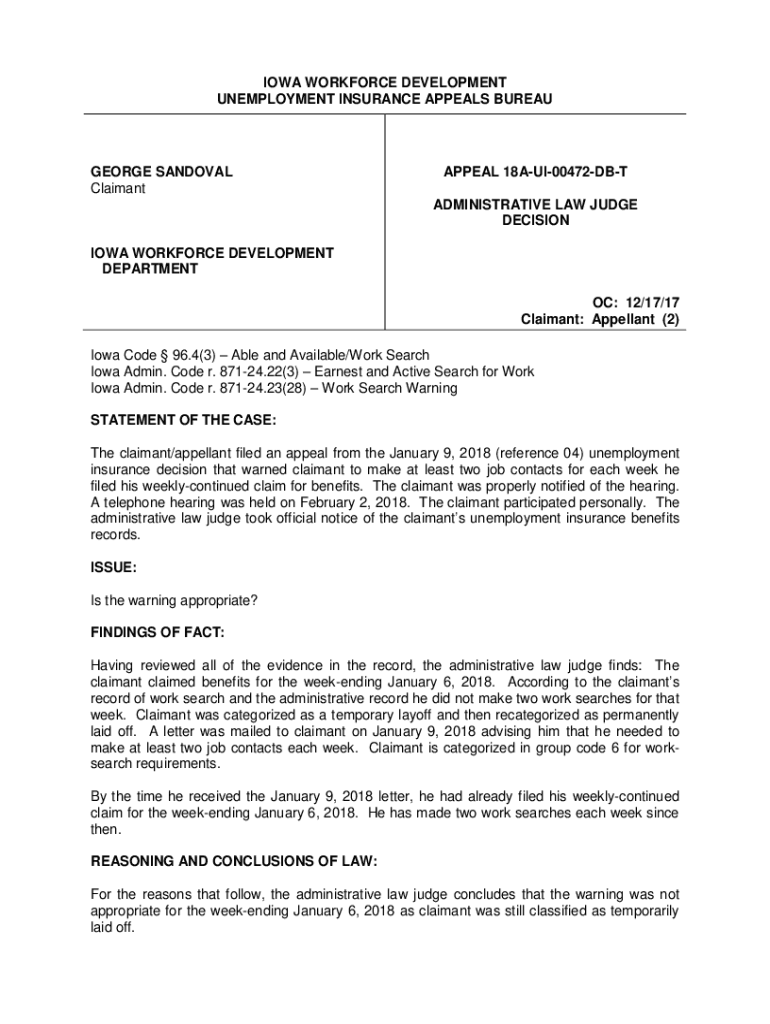 IOWA WORKFORCE DEVELOPMENT
UNEMPLOYMENT INSURANCE APPEALS BUREAU

GEORGE SANDOVAL
Claimant

IOWA WORKFORCE DEVELOPMENT DEPARTMENT

APPEAL 18A-UI-00472-DB-T

ADMINISTRATIVE LAW JUDGE DECISION

OC: 12/17/17
Claimant: Appellant (2)

Iowa Code § 96.4(3) – Able and Available/Work Search
Iowa Admin. Code r. 871-24.22(3) – Earnest and Active Search for Work
Iowa Admin. Code r. 871-24.23(28) – Work Search Warning

STATEMENT OF THE CASE:

The claimant/appellant filed an appeal from the January 9, 2018 (reference 04) unemployment insurance decision that warned claimant to make at least two job contacts for each week he filed his weekly-continued claim for benefits. The claimant was properly notified of the hearing. A telephone hearing was held on February 2, 2018. The claimant participated personally. The administrative law judge took official notice of the claimant's unemployment insurance benefits records.

ISSUE:

Is the warning appropriate?

FINDINGS OF FACT:

Having reviewed all of the evidence in the record, the administrative law judge finds: The claimant claimed benefits for the week-ending January 6, 2018. According to the claimant's record of work search and the administrative record he did not make two work searches for that week. Claimant was categorized as a temporary layoff and then recategorized as permanently laid off. A letter was mailed to claimant on January 9, 2018 advising him that he needed to make at least two job contacts each week. Claimant is categorized in group code 6 for work-search requirements.

By the time he received the January 9, 2018 letter, he had already filed his weekly-continued claim for the week-ending January 6, 2018. He has made two work searches each week since then.

REASONING AND CONCLUSIONS OF LAW:

For the reasons that follow, the administrative law judge concludes that the warning was not appropriate for the week-ending January 6, 2018 as claimant was still classified as temporarily laid off.